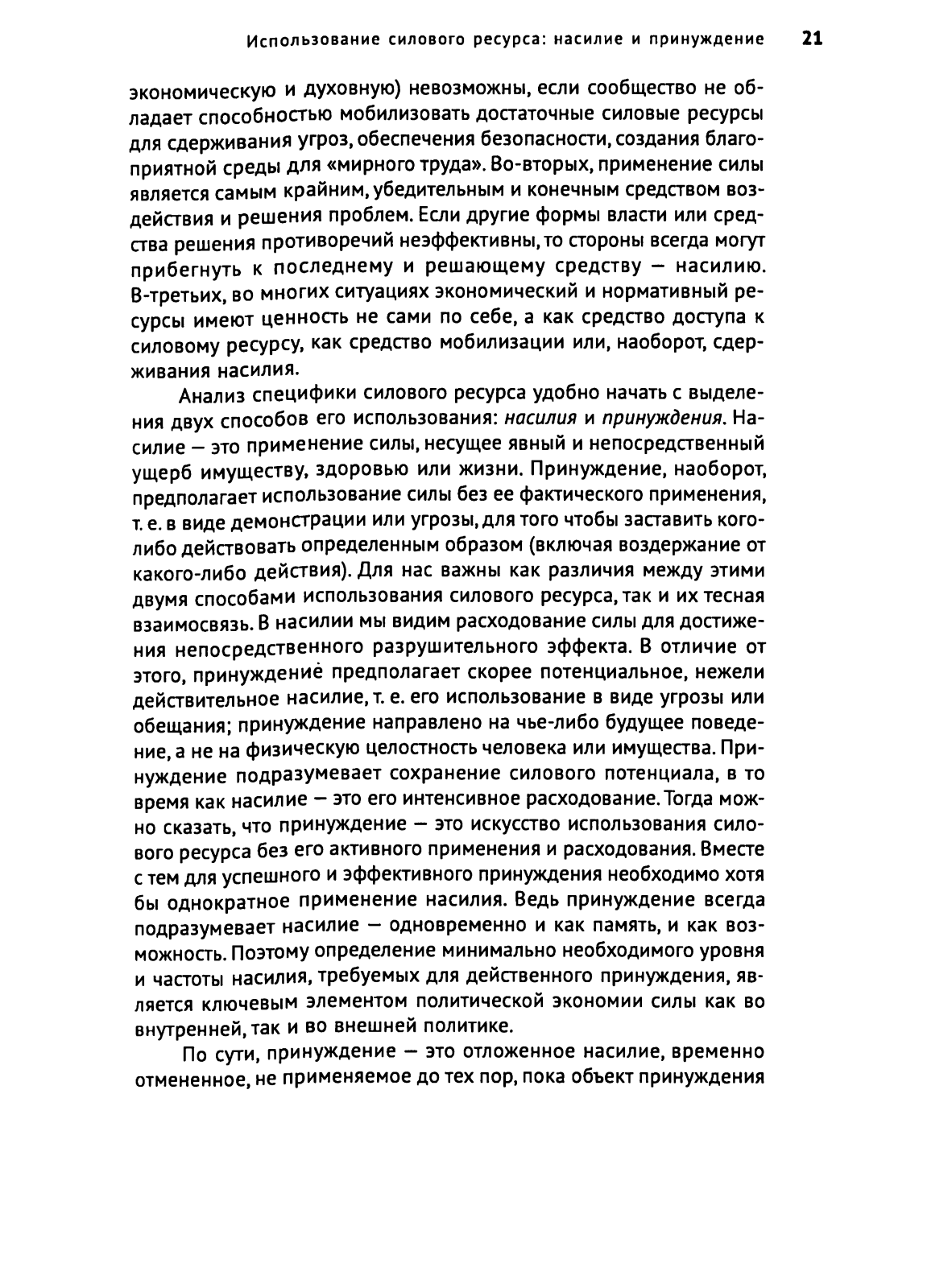 Использование силового ресурса: насилие и принуждение 21

экономическую и духовную) невозможны, если сообщество не обладает способностью мобилизовать достаточные силовые ресурсы для сдерживания угроз, обеспечения безопасности, создания благоприятной среды для «мирного труда». Во-вторых, применение силы является самым крайним, убедительным и конечным средством воздействия и решения проблем. Если другие формы власти или средства решения противоречий неэффективны, то стороны всегда могут прибегнуть к последнему и решающему средству — насилию. В-третьих, во многих ситуациях экономический и нормативный ресурсы имеют ценность не сами по себе, а как средство доступа к силовому ресурсу, как средство мобилизации или, наоборот, сдерживания насилия.

Анализ специфики силового ресурса удобно начать с выделения двух способов его использования: насилия и принуждения. Насилие — это применение силы, несущее явный и непосредственный ущерб имуществу, здоровью или жизни. Принуждение, наоборот, предполагает использование силы без ее фактического применения, т. е. в виде демонстрации или угрозы, для того чтобы заставить кого-либо действовать определенным образом (включая воздержание от какого-либо действия). Для нас важны как различия между этими двумя способами использования силового ресурса, так и их тесная взаимосвязь. В насилии мы видим расходование силы для достижения непосредственного разрушительного эффекта. В отличие от этого, принуждение предполагает скорее потенциальное, нежели действительное насилие, т. е. его использование в виде угрозы или обещания; принуждение направлено на чье-либо будущее поведение, а не на физическую целостность человека или имущества. Принуждение подразумевает сохранение силового потенциала, в то время как насилие — это его интенсивное расходование. Тогда можно сказать, что принуждение — это искусство использования силового ресурса без его активного применения и расходования. Вместе с тем для успешного и эффективного принуждения необходимо хотя бы однократное применение насилия. Ведь принуждение всегда подразумевает насилие — одновременно и как память, и как возможность. Поэтому определение минимально необходимого уровня и частоты насилия, требуемых для действенного принуждения, является ключевым элементом политической экономии силы как во внутренней, так и во внешней политике.

По сути, принуждение — это отложенное насилие, временно отмененное, не применяемое до тех пор, пока объект принуждения